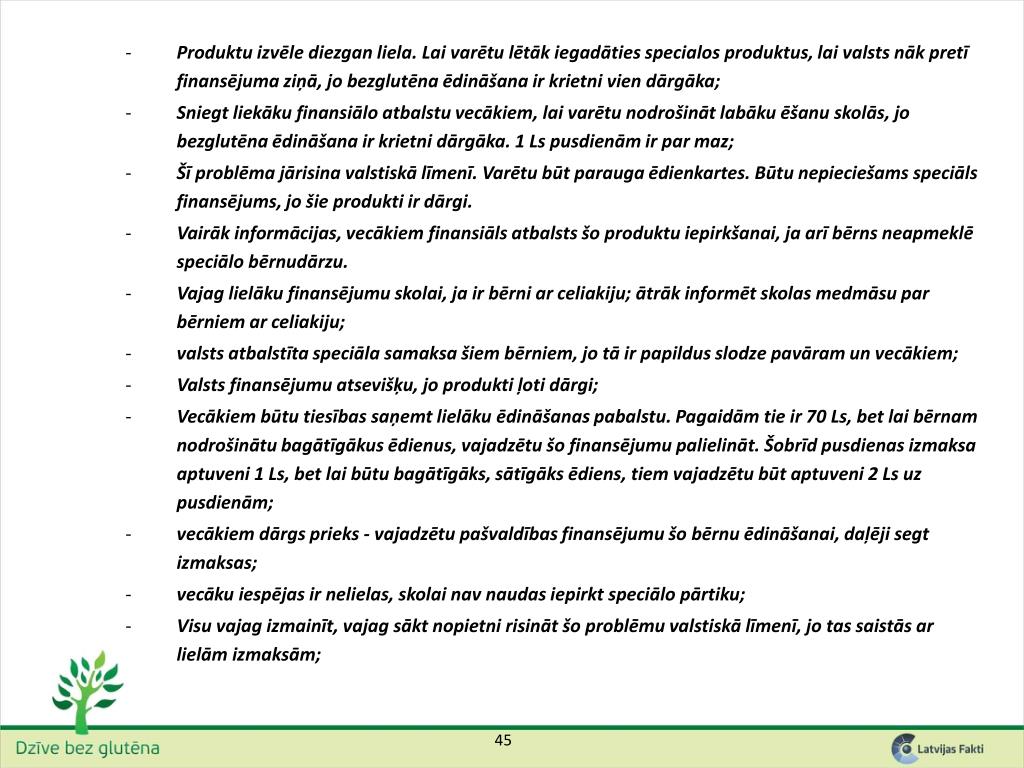 - Produktu izvēle diezgan liela. Lai varētu lētāk iegadāties specialos produktus, lai valsts nāk pretī finansējuma ziņā, jo bezglutēna ēdināšana ir krietni vien dārgāka;
- Sniegt liekāku finansiālo atbalstu vecākiem, lai varētu nodrošināt labāku ēšanu skolās, jo bezglutēna ēdināšana ir krietni dārgāka. 1 Ls pusdienām ir par maz;
- Šī problēma jārisina valstiskā līmenī. Varētu būt parauga ēdienkartes. Būtu nepieciešams speciāls finansējums, jo šie produkti ir dārgi.
- Vairāk informācijas, vecākiem finansiāls atbalsts šo produktu iepirkšanai, ja arī bērns neapmeklē speciālo bērnudārzu.
- Vajag lielāku finansējumu skolai, ja ir bērni ar celiakiju; ātrāk informēt skolas medmāsu par bērniem ar celiakiju;
- valsts atbalstīta speciāla samaksa šiem bērniem, jo tā ir papildus slodze pavāram un vecākiem;
- Valsts finansējumu atsevišķu, jo produkti ļoti dārgi;
- Vecākiem būtu tiesības saņemt lielāku ēdināšanas pabalstu. Pagaidām tie ir 70 Ls, bet lai bērnam nodrošinātu bagātīgākus ēdienus, vajadzētu šo finansējumu palielināt. Šobrīd pusdienas izmaksa aptuveni 1 Ls, bet lai būtu bagātīgāks, sātīgāks ēdiens, tiem vajadzētu būt aptuveni 2 Ls uz pusdienām;
- vecākiem dārgs prieks - vajadzētu pašvaldības finansējumu šo bērnu ēdināšanai, daļēji segt izmaksas;
- vecāku iespējas ir nelielas, skolai nav naudas iepirkt speciālo pārtiku;
- Visu vajag izmainīt, vajag sākt nopietni risināt šo problēmu valstiskā līmenī, jo tas saistās ar lielām izmaksām;

Dzīve bez glutēna

45

Latvijas Fakti